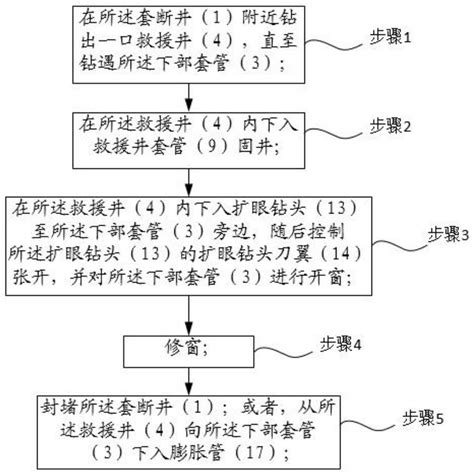 在所述套断井（1）附近钻出一口救援井（4），直至钻遇所述下部套管（3）；

步骤1

在所述救援井（4）内下入救援井套管（9）固井;

步骤2

在所述救援井（4）内下入扩眼钻头（13）至所述下部套管（3）旁边，随后控制所述扩眼钻头（13）的扩眼钻头刀翼（14）张开，并对所述下部套管（3）进行开窗；

步骤3

修窗;

步骤4

封堵所述套断井（1）；或者，从所述救援井（4）向所述下部套管（3）下入膨胀管（17）；

步骤5